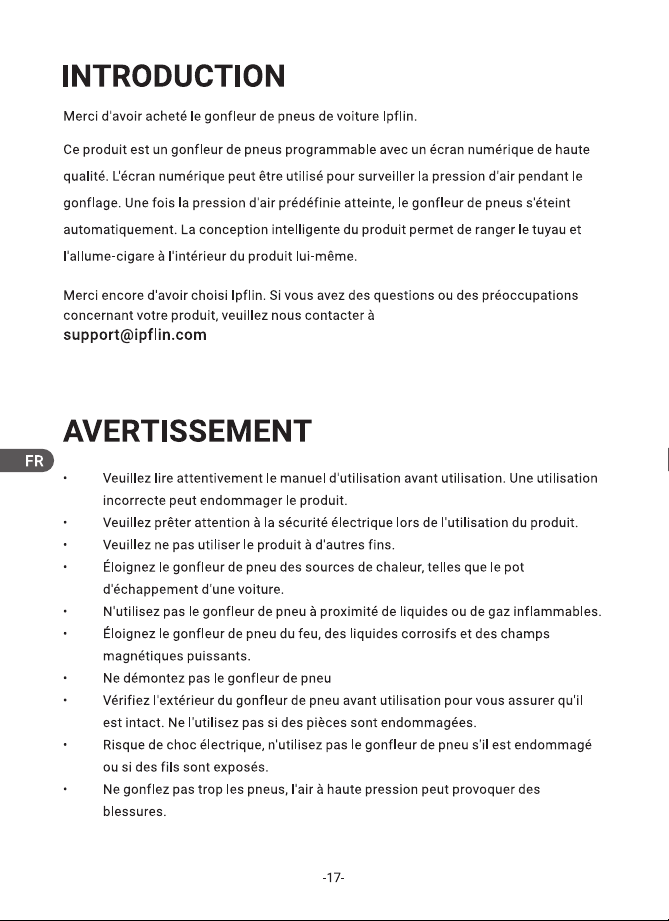 INTRODUCTION

Merci d'avoir acheté le gonfleur de pneus de voiture Ipflin.

Ce produit est un gonfleur de pneus programmable avec un écran numérique de haute qualité. L'écran numérique peut être utilisé pour surveiller la pression d'air pendant le gonflage. Une fois la pression d'air prédéfinie atteinte, le gonfleur de pneus s'éteint automatiquement. La conception intelligente du produit permet de ranger le tuyau et l'allume-cigare à l'intérieur du produit lui-même.

Merci encore d'avoir choisi Ipflin. Si vous avez des questions ou des préoccupations concernant votre produit, veuillez nous contacter à
support@ipflin.com

AVERTISSEMENT

FR

• Veuillez lire attentivement le manuel d'utilisation avant utilisation. Une utilisation incorrecte peut endommager le produit.
• Veuillez prêter attention à la sécurité électrique lors de l'utilisation du produit.
• Veuillez ne pas utiliser le produit à d'autres fins.
• Éloignez le gonfleur de pneu des sources de chaleur, telles que le pot d'échappement d'une voiture.
• N'utilisez pas le gonfleur de pneu à proximité de liquides ou de gaz inflammables.
• Éloignez le gonfleur de pneu du feu, des liquides corrosifs et des champs magnétiques puissants.
• Ne démontez pas le gonfleur de pneu
• Vérifiez l'extérieur du gonfleur de pneu avant utilisation pour vous assurer qu'il est intact. Ne l'utilisez pas si des pièces sont endommagées.
• Risque de choc électrique, n'utilisez pas le gonfleur de pneu s'il est endommagé ou si des fils sont exposés.
• Ne gonflez pas trop les pneus, l'air à haute pression peut provoquer des blessures.

-17-